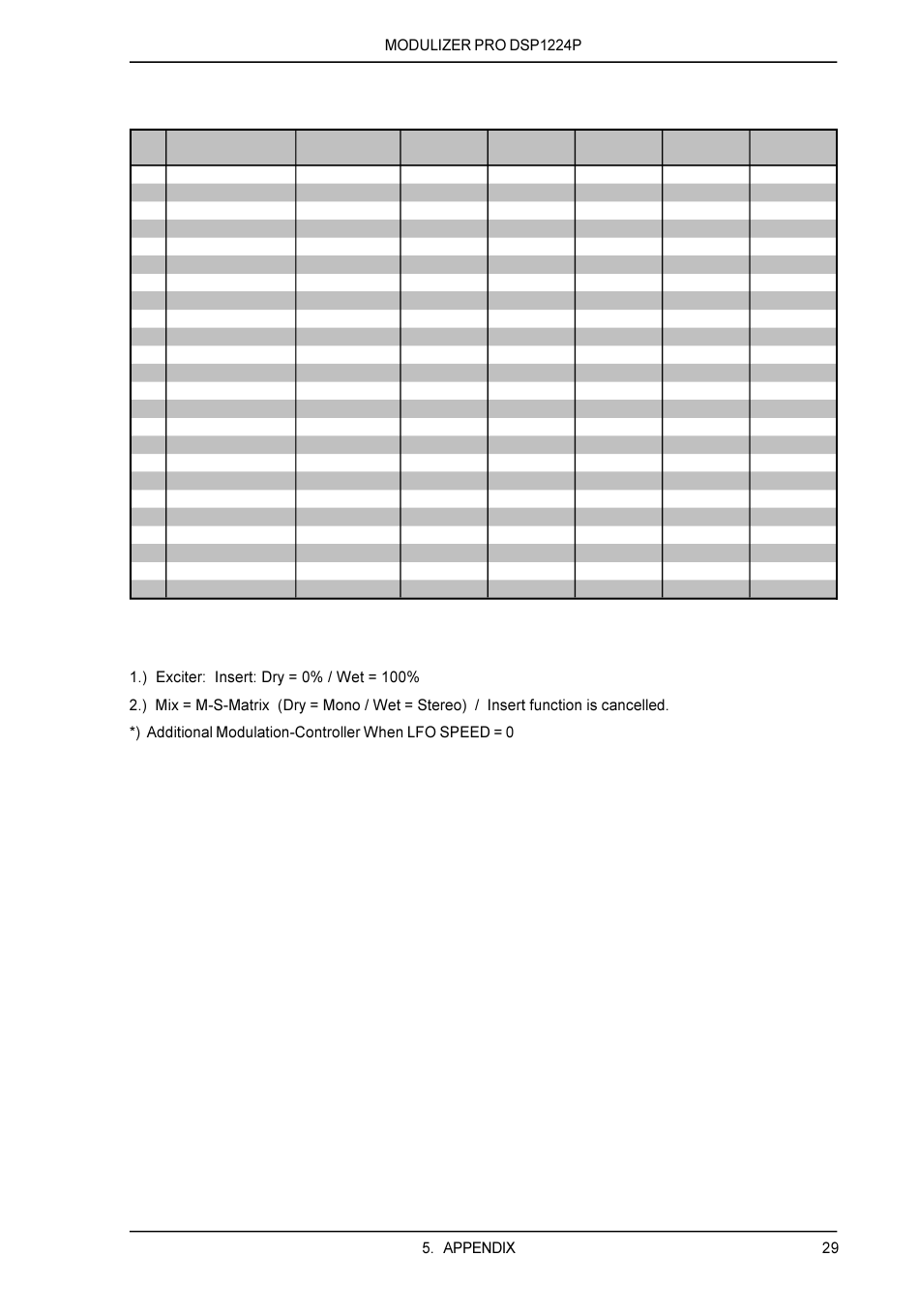 MODULIZER PRO DSP1224P

1.) Exciter: Insert: Dry = 0% / Wet = 100%

2.) Mix = M-S-Matrix (Dry = Mono / Wet = Stereo) / Insert function is cancelled.

*) Additional Modulation-Controller When LFO SPEED = 0

5. APPENDIX

29